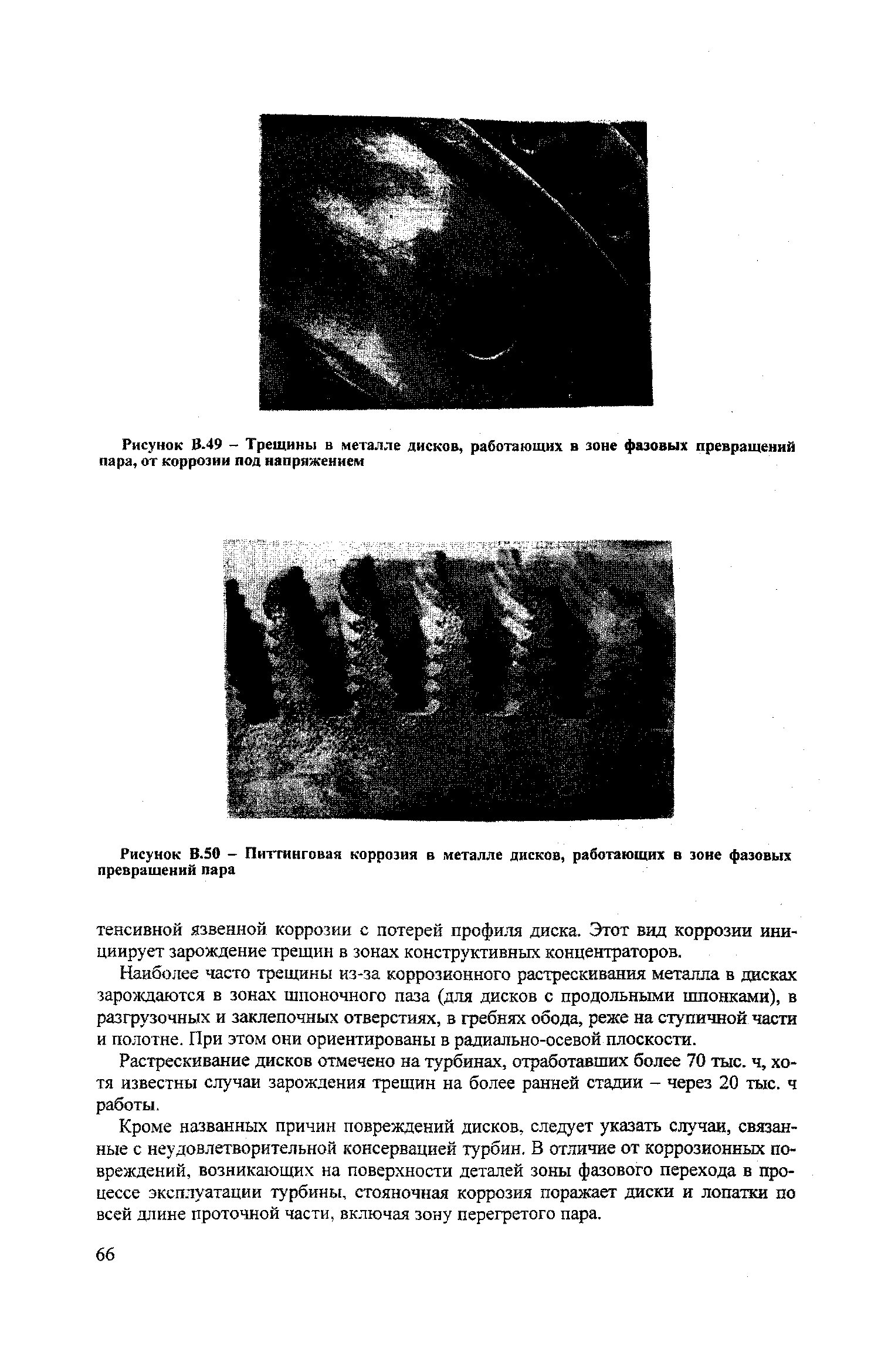 Рисунок В.49 – Трещины в металле дисков, работающих в зоне фазовых превращений пара, от коррозии под напряжением

Рисунок В.50 – Питтинговая коррозия в металле дисков, работающих в зоне фазовых превращений пара

тенсивной язвенной коррозии с потерей профиля диска. Этот вид коррозии инициирует зарождение трещин в зонах конструктивных концентраторов.

Наиболее часто трещины из-за коррозионного растрескивания металла в дисках зарождаются в зонах шпоночного паза (для дисков с продольными шпонками), в разгрузочных и заклепочных отверстиях, в гребнях обода, реже на ступичной части и полотне. При этом они ориентированы в радиально-осевой плоскости.

Растрескивание дисков отмечено на турбинах, отработавших более 70 тыс. ч, хотя известны случаи зарождения трещин на более ранней стадии – через 20 тыс. ч работы.

Кроме названных причин повреждений дисков, следует указать случаи, связанные с неудовлетворительной консервацией турбин. В отличие от коррозионных повреждений, возникающих на поверхности деталей зоны фазового перехода в процессе эксплуатации турбины, стояночная коррозия поражает диски и лопатки по всей длине проточной части, включая зону перегретого пара.

66